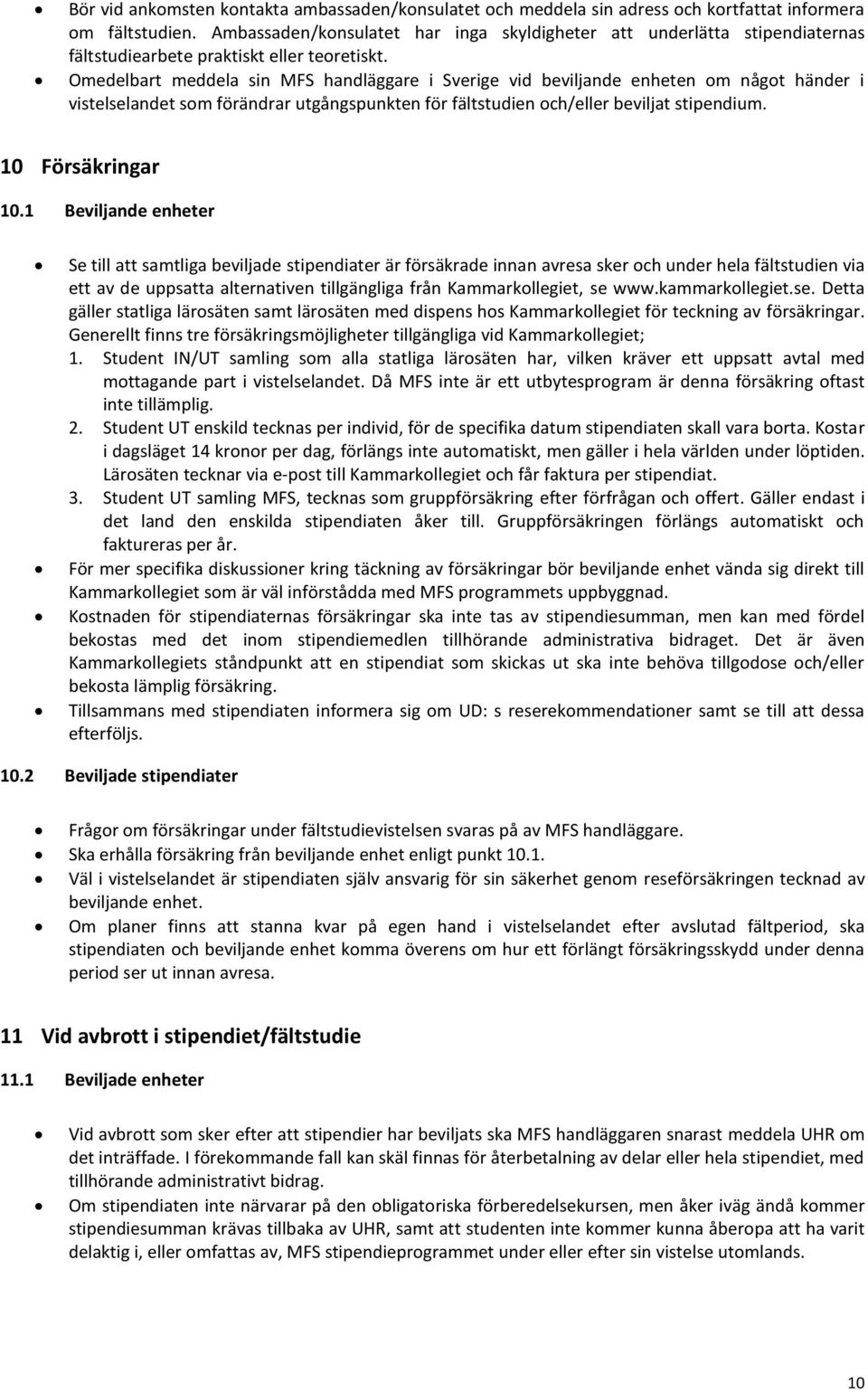 • Bör vid ankomsten kontakta ambassaden/konsulatet och meddela sin adress och kortfattat informera om fältstudien. Ambassaden/konsulatet har inga skyldigheter att underlätta stipendiaternas fältstudiearbete praktiskt eller teoretiskt.
• Omedelbart meddela sin MFS handläggare i Sverige vid beviljande enheten om något händer i vistelselandet som förändrar utgångspunkten för fältstudien och/eller beviljat stipendium.

10 Försäkringar

10.1 Beviljande enheter

• Se till att samtliga beviljade stipendiater är försäkrade innan avresa sker och under hela fältstudien via ett av de uppsatta alternativen tillgängliga från Kammarkollegiet, se www.kammarkollegiet.se. Detta gäller statliga lärosäten samt lärosäten med dispens hos Kammarkollegiet för teckning av försäkringar. Generellt finns tre försäkringsmöjligheter tillgängliga vid Kammarkollegiet;
1. Student IN/UT samling som alla statliga lärosäten har, vilken kräver ett uppsatt avtal med mottagande part i vistelselandet. Då MFS inte är ett utbytesprogram är denna försäkring oftast inte tillämplig.
2. Student UT enskild tecknas per individ, för de specifika datum stipendiaten skall vara borta. Kostar i dagsläget 14 kronor per dag, förlängs inte automatiskt, men gäller i hela världen under löptiden. Lärosäten tecknar via e-post till Kammarkollegiet och får faktura per stipendiat.
3. Student UT samling MFS, tecknas som gruppförsäkring efter förfrågan och offert. Gäller endast i det land den enskilda stipendiaten åker till. Gruppförsäkringen förlängs automatiskt och faktureras per år.
• För mer specifika diskussioner kring täckning av försäkringar bör beviljande enhet vända sig direkt till Kammarkollegiet som är väl införstådda med MFS programmets uppbyggnad.
• Kostnaden för stipendiaternas försäkringar ska inte tas av stipendiesumman, men kan med fördel bekostas med det inom stipendiemedlen tillhörande administrativa bidraget. Det är även Kammarkollegiets ståndpunkt att en stipendiat som skickas ut ska inte behöva tillgodose och/eller bekosta lämplig försäkring.
• Tillsammans med stipendiaten informera sig om UD: s reserekommendationer samt se till att dessa efterföljs.

10.2 Beviljade stipendiater

• Frågor om försäkringar under fältstudievistelsen svaras på av MFS handläggare.
• Ska erhålla försäkring från beviljande enhet enligt punkt 10.1.
• Väl i vistelselandet är stipendiaten själv ansvarig för sin säkerhet genom reseförsäkringen tecknad av beviljande enhet.
• Om planer finns att stanna kvar på egen hand i vistelselandet efter avslutad fältperiod, ska stipendiaten och beviljande enhet komma överens om hur ett förlängt försäkringsskydd under denna period ser ut innan avresa.

11 Vid avbrott i stipendiet/fältstudie

11.1 Beviljade enheter

• Vid avbrott som sker efter att stipendier har beviljats ska MFS handläggaren snarast meddela UHR om det inträffade. I förekommande fall kan skäl finnas för återbetalning av delar eller hela stipendiet, med tillhörande administrativt bidrag.
• Om stipendiaten inte närvarar på den obligatoriska förberedelsekursen, men åker iväg ändå kommer stipendiesumman krävas tillbaka av UHR, samt att studenten inte kommer kunna åberopa att ha varit delaktig i, eller omfattas av, MFS stipendieprogrammet under eller efter sin vistelse utomlands.

10